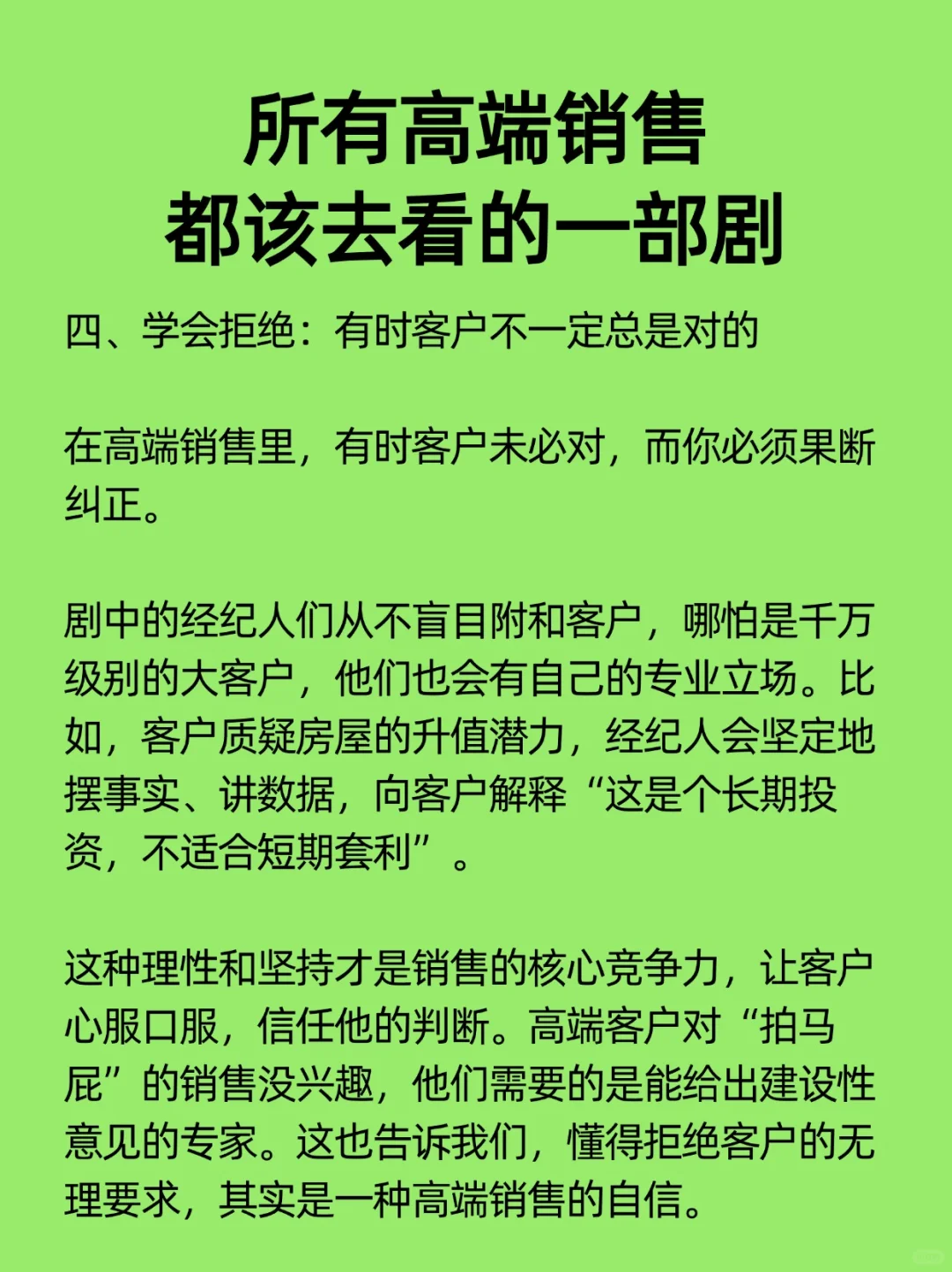 所有高端销售
都该去看的一部剧

四、学会拒绝：有时客户不一定总是对的

在高端销售里，有时客户未必对，而你必须果断纠正。

剧中的经纪人们从不盲目附和客户，哪怕是千万级别的大客户，他们也会有自己的专业立场。比如，客户质疑房屋的升值潜力，经纪人会坚定地摆事实、讲数据，向客户解释“这是个长期投资，不适合短期套利”。

这种理性和坚持才是销售的核心竞争力，让客户心服口服，信任他的判断。高端客户对“拍马屁”的销售没兴趣，他们需要的是能给出建设性意见的专家。这也告诉我们，懂得拒绝客户的无理要求，其实是一种高端销售的自信。